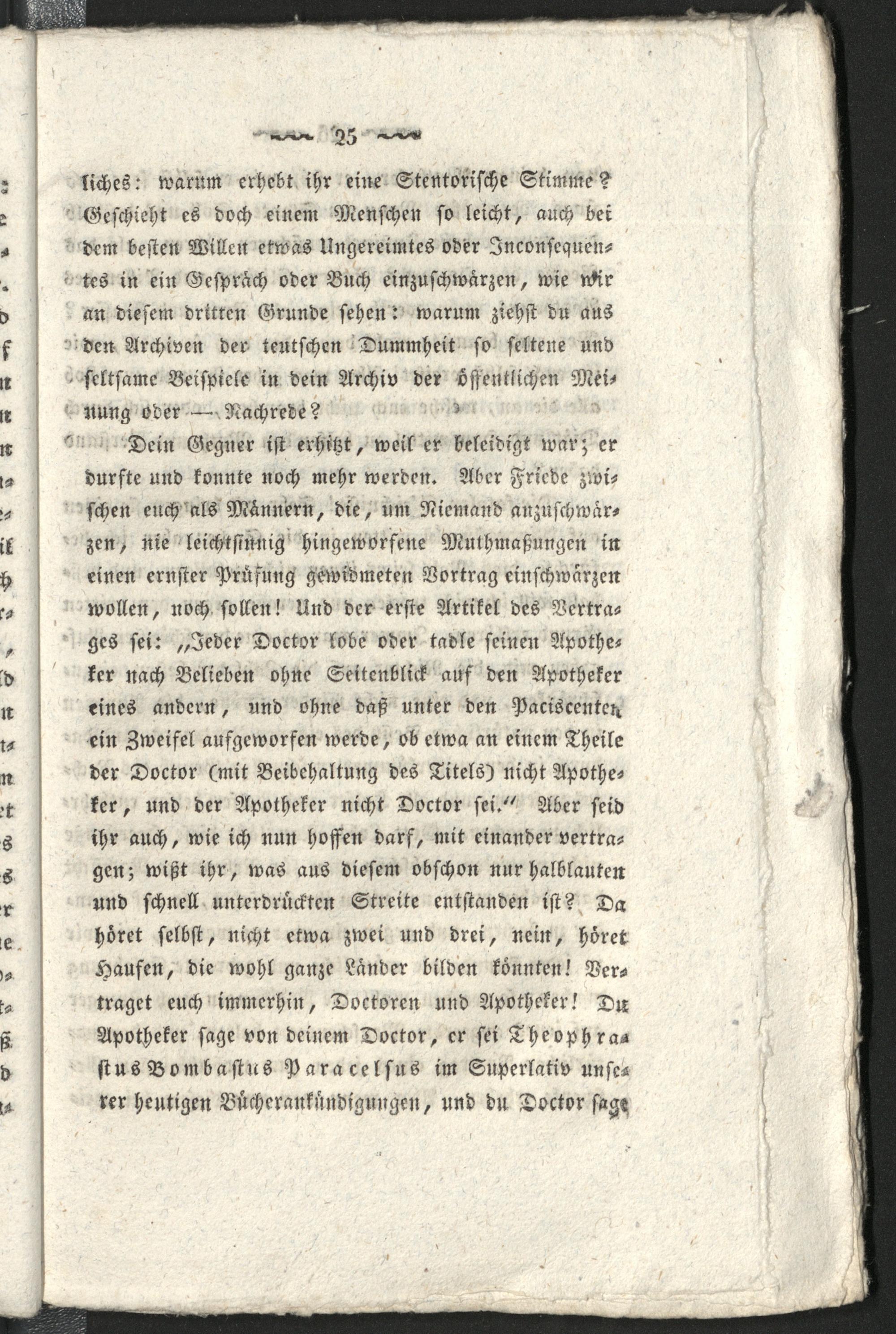 25

liches: warum erhebt ihr eine Stentorische Stimme? Geschieht es doch einem Menschen so leicht, auch bei dem besten Willen etwas Ungereimtes oder Inconsequentes in ein Gespräch oder Buch einzuschwärzen, wie wir an diesem dritten Grunde sehen: warum ziehst du aus den Archiven der teutschen Dummheit so seltene und seltsame Beispiele in dein Archiv der öffentlichen Meinung oder — Nachrede?

Dein Gegner ist erhitzt, weil er beleidigt war; er durfte und konnte noch mehr werden. Aber Friede zwischen euch als Männern, die, um Niemand anzuschwärzen, nie leichtsinnig hingeworfene Muthmaßungen in einen ernster Prüfung gewidmeten Vortrag einschwärzen wollen, noch sollen! Und der erste Artikel des Vertrages sei: „Jeder Doctor lobe oder tadle seinen Apotheker nach Belieben ohne Seitenblick auf den Apotheker eines andern, und ohne daß unter den Paciscenten ein Zweifel aufgeworfen werde, ob etwa an einem Theile der Doctor (mit Beibehaltung des Titels) nicht Apotheker, und der Apotheker nicht Doctor sei.“ Aber seid ihr auch, wie ich nun hoffen darf, mit einander vertragen; wißt ihr, was aus diesem obschon nur halblauten und schnell unterdrückten Streite entstanden ist? Da höret selbst, nicht etwa zwei und drei, nein, höret Haufen, die wohl ganze Länder bilden könnten! Vertraget euch immerhin, Doctoren und Apotheker! Du Apotheker sage von deinem Doctor, er sei Theophrastus Bombastus Paracelsus im Superlativ unserer heutigen Bücherankündigungen, und du Doctor sage